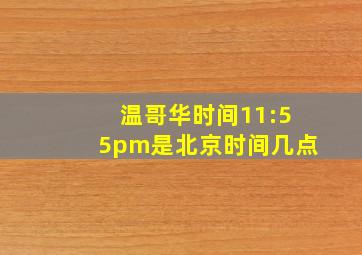 温哥华时间11:55pm是北京时间几点